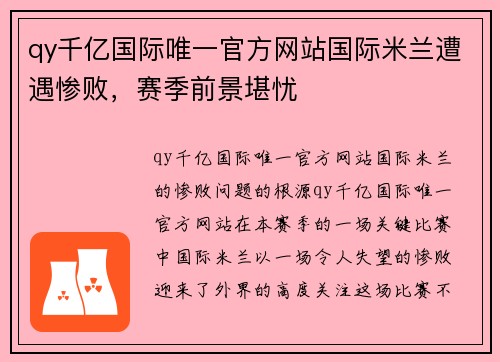 qy千亿国际唯一官方网站国际米兰遭遇惨败，赛季前景堪忧

qy千亿国际唯一官方网站国际米兰的惨败问题的根源qy千亿国际唯一官方网站在本赛季的一场关键比赛中国际米兰以一场令人失望的惨败迎来了外界的高度关注这场比赛不